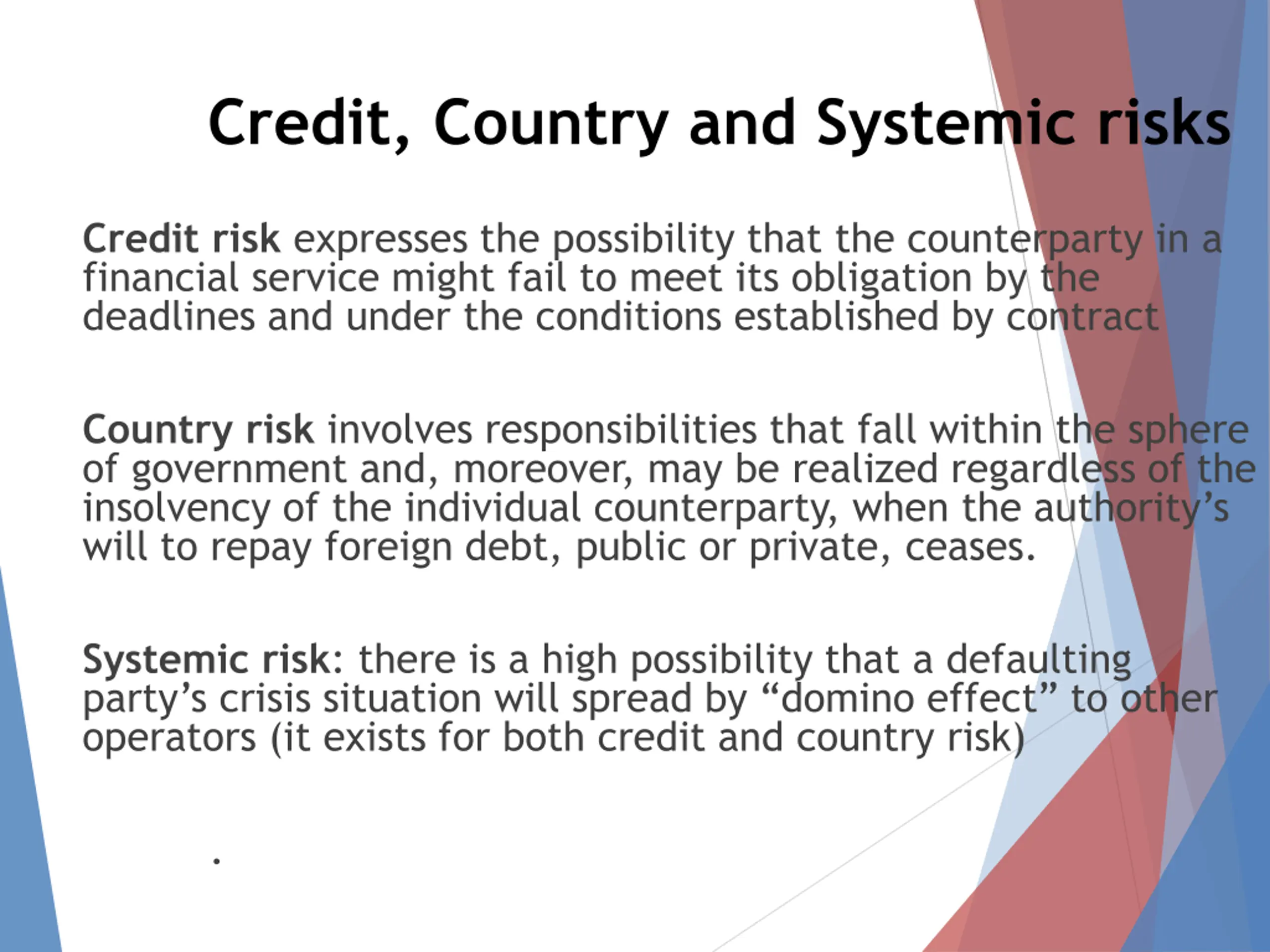 Credit, Country and Systemic risks

Credit risk expresses the possibility that the counterparty in a financial service might fail to meet its obligation by the deadlines and under the conditions established by contract

Country risk involves responsibilities that fall within the sphere of government and, moreover, may be realized regardless of the insolvency of the individual counterparty, when the authority's will to repay foreign debt, public or private, ceases.

Systemic risk: there is a high possibility that a defaulting party's crisis situation will spread by "domino effect" to other operators (it exists for both credit and country risk)

.